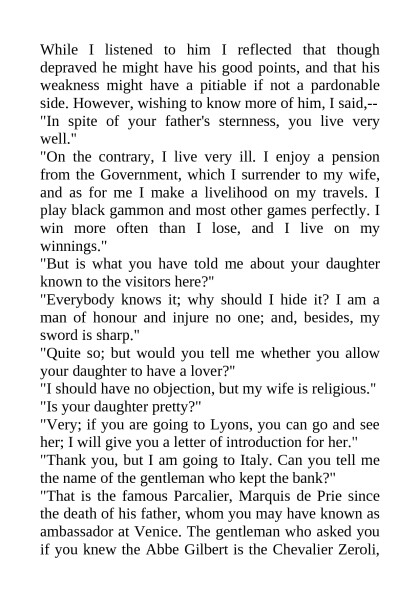 While I listened to him I reflected that though depraved he might have his good points, and that his weakness might have a pitiable if not a pardonable side. However, wishing to know more of him, I said,--
"In spite of your father's sternness, you live very well."
"On the contrary, I live very ill. I enjoy a pension from the Government, which I surrender to my wife, and as for me I make a livelihood on my travels. I play black gammon and most other games perfectly. I win more often than I lose, and I live on my winnings."
"But is what you have told me about your daughter known to the visitors here?"
"Everybody knows it; why should I hide it? I am a man of honour and injure no one; and, besides, my sword is sharp."
"Quite so; but would you tell me whether you allow your daughter to have a lover?"
"I should have no objection, but my wife is religious."
"Is your daughter pretty?"
"Very; if you are going to Lyons, you can go and see her; I will give you a letter of introduction for her."
"Thank you, but I am going to Italy. Can you tell me the name of the gentleman who kept the bank?"
"That is the famous Parcalier, Marquis de Prie since the death of his father, whom you may have known as ambassador at Venice. The gentleman who asked you if you knew the Abbe Gilbert is the Chevalier Zeroli,